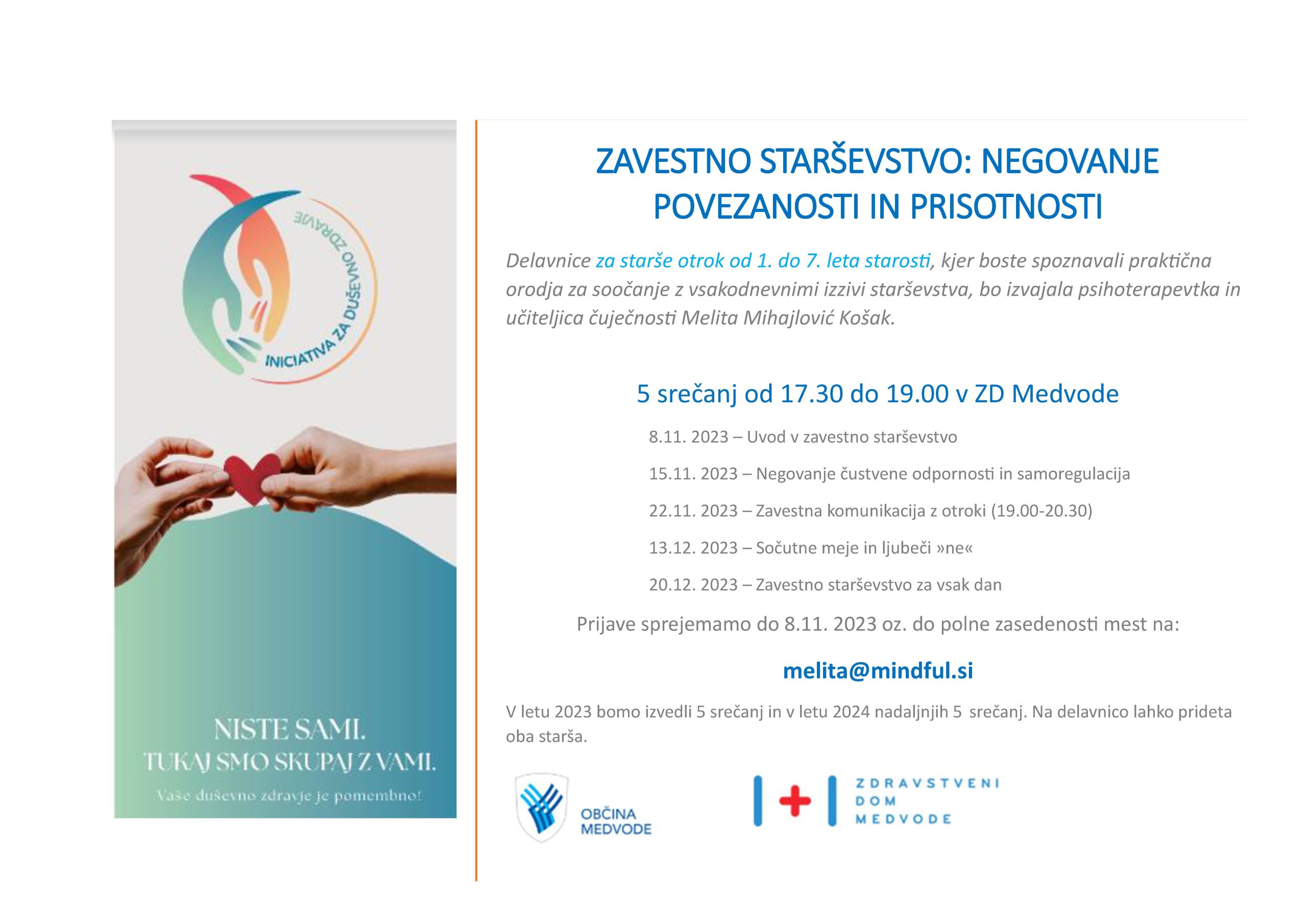 INICIATIVA ZA DUŠEVNO ZDRAVJE

NISTE SAMI.
TUKAJ SMO SKUPAJ Z VAMI.
Vaše duševno zdravje je pomembno!

ZAVESTNO STARŠEVSTVO: NEGOVANJE POVEZANOSTI IN PRISOTNOSTI

Delavnice za starše otrok od 1. do 7. leta starosti, kjer boste spoznavali praktična orodja za soočanje z vsakodnevnimi izzivi starševstva, bo izvajala psihoterapevtka in učiteljica čuječnosti Melita Mihajlović Košak.

5 srečanj od 17.30 do 19.00 v ZD Medvode

8.11. 2023 – Uvod v zavestno starševstvo

15.11. 2023 – Negovanje čustvene odpornosti in samoregulacija

22.11. 2023 – Zavestna komunikacija z otroki (19.00-20.30)

13.12. 2023 – Sočutne meje in ljubeči »ne«

20.12. 2023 – Zavestno starševstvo za vsak dan

Prijave sprejemamo do 8.11. 2023 oz. do polne zasedenosti mest na:

melita@mindful.si

V letu 2023 bomo izvedli 5 srečanj in v letu 2024 nadaljnjih 5 srečanj. Na delavnico lahko prideta oba starša.

OBČINA MEDVODE

ZDRAVSTVENI DOM MEDVODE